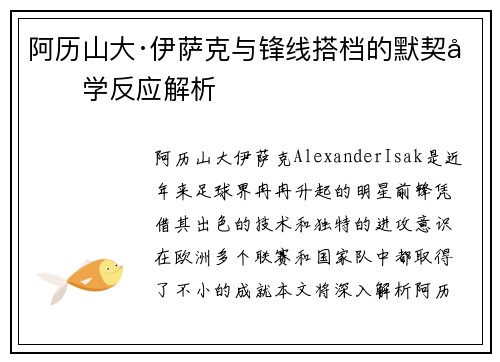 阿历山大·伊萨克与锋线搭档的默契å学反应解析

阿历山大伊萨克AlexanderIsak是近年来足球界冉冉升起的明星前锋凭借其出色的技术和独特的进攻意识在欧洲多个联赛和国家队中都取得了不小的成就本文将深入解析阿历